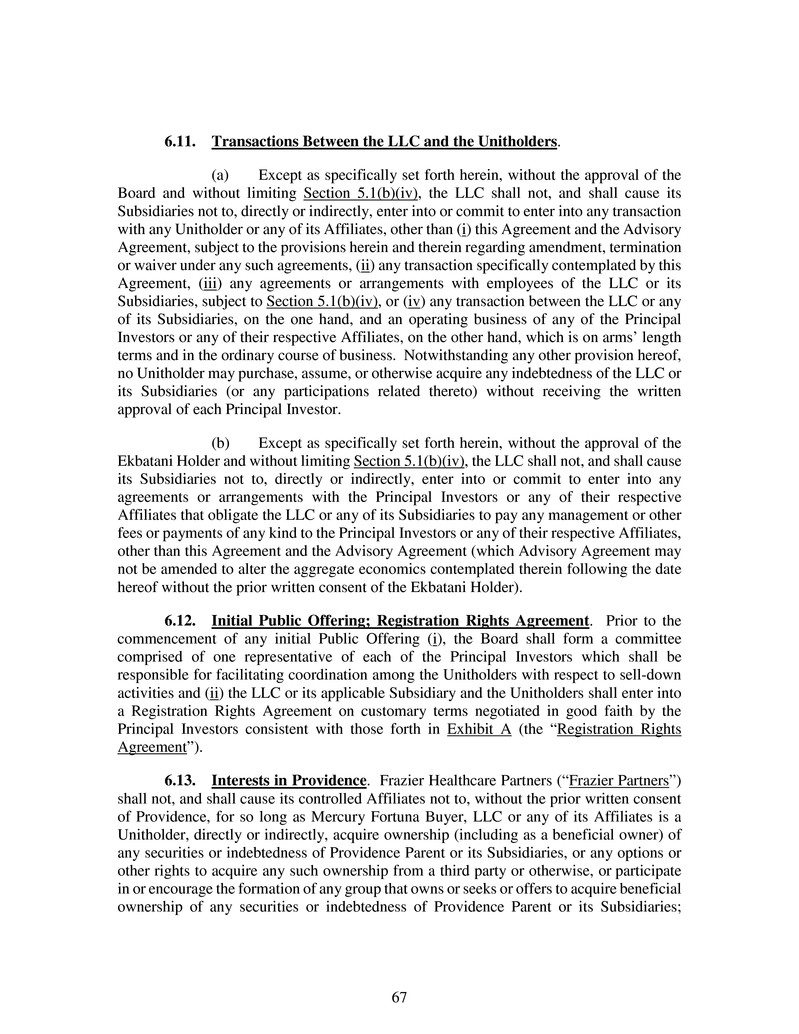 6.11. Transactions Between the LLC and the Unitholders.

(a) Except as specifically set forth herein, without the approval of the Board and without limiting Section 5.1(b)(iv), the LLC shall not, and shall cause its Subsidiaries not to, directly or indirectly, enter into or commit to enter into any transaction with any Unitholder or any of its Affiliates, other than (i) this Agreement and the Advisory Agreement, subject to the provisions herein and therein regarding amendment, termination or waiver under any such agreements, (ii) any transaction specifically contemplated by this Agreement, (iii) any agreements or arrangements with employees of the LLC or its Subsidiaries, subject to Section 5.1(b)(iv), or (iv) any transaction between the LLC or any of its Subsidiaries, on the one hand, and an operating business of any of the Principal Investors or any of their respective Affiliates, on the other hand, which is on arms' length terms and in the ordinary course of business. Notwithstanding any other provision hereof, no Unitholder may purchase, assume, or otherwise acquire any indebtedness of the LLC or its Subsidiaries (or any participations related thereto) without receiving the written approval of each Principal Investor.

(b) Except as specifically set forth herein, without the approval of the Ekbatani Holder and without limiting Section 5.1(b)(iv), the LLC shall not, and shall cause its Subsidiaries not to, directly or indirectly, enter into or commit to enter into any agreements or arrangements with the Principal Investors or any of their respective Affiliates that obligate the LLC or any of its Subsidiaries to pay any management or other fees or payments of any kind to the Principal Investors or any of their respective Affiliates, other than this Agreement and the Advisory Agreement (which Advisory Agreement may not be amended to alter the aggregate economics contemplated therein following the date hereof without the prior written consent of the Ekbatani Holder).

6.12. Initial Public Offering; Registration Rights Agreement. Prior to the commencement of any initial Public Offering (i), the Board shall form a committee comprised of one representative of each of the Principal Investors which shall be responsible for facilitating coordination among the Unitholders with respect to sell-down activities and (ii) the LLC or its applicable Subsidiary and the Unitholders shall enter into a Registration Rights Agreement on customary terms negotiated in good faith by the Principal Investors consistent with those forth in Exhibit A (the "Registration Rights Agreement").

6.13. Interests in Providence. Frazier Healthcare Partners ("Frazier Partners") shall not, and shall cause its controlled Affiliates not to, without the prior written consent of Providence, for so long as Mercury Fortuna Buyer, LLC or any of its Affiliates is a Unitholder, directly or indirectly, acquire ownership (including as a beneficial owner) of any securities or indebtedness of Providence Parent or its Subsidiaries, or any options or other rights to acquire any such ownership from a third party or otherwise, or participate in or encourage the formation of any group that owns or seeks or offers to acquire beneficial ownership of any securities or indebtedness of Providence Parent or its Subsidiaries;

67